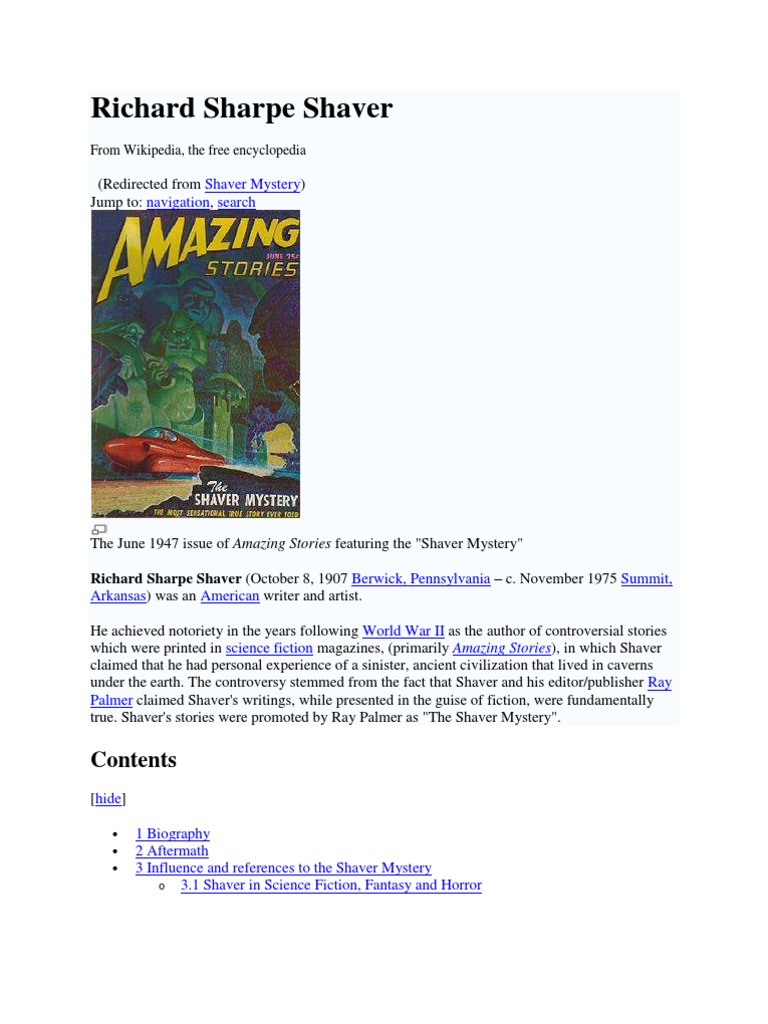 Richard Sharpe Shaver

From Wikipedia, the free encyclopedia

(Redirected from Shaver Mystery)
Jump to: navigation, search

AMAZING STORIES
JUNE 25¢

The SHAVER MYSTERY
THE MOST SENSATIONAL TRUE STORY EVER TOLD

The June 1947 issue of Amazing Stories featuring the "Shaver Mystery"

Richard Sharpe Shaver (October 8, 1907 Berwick, Pennsylvania – c. November 1975 Summit, Arkansas) was an American writer and artist.

He achieved notoriety in the years following World War II as the author of controversial stories which were printed in science fiction magazines, (primarily Amazing Stories), in which Shaver claimed that he had personal experience of a sinister, ancient civilization that lived in caverns under the earth. The controversy stemmed from the fact that Shaver and his editor/publisher Ray Palmer claimed Shaver's writings, while presented in the guise of fiction, were fundamentally true. Shaver's stories were promoted by Ray Palmer as "The Shaver Mystery".

Contents

[hide]

• 1 Biography
• 2 Aftermath
• 3 Influence and references to the Shaver Mystery
o 3.1 Shaver in Science Fiction, Fantasy and Horror